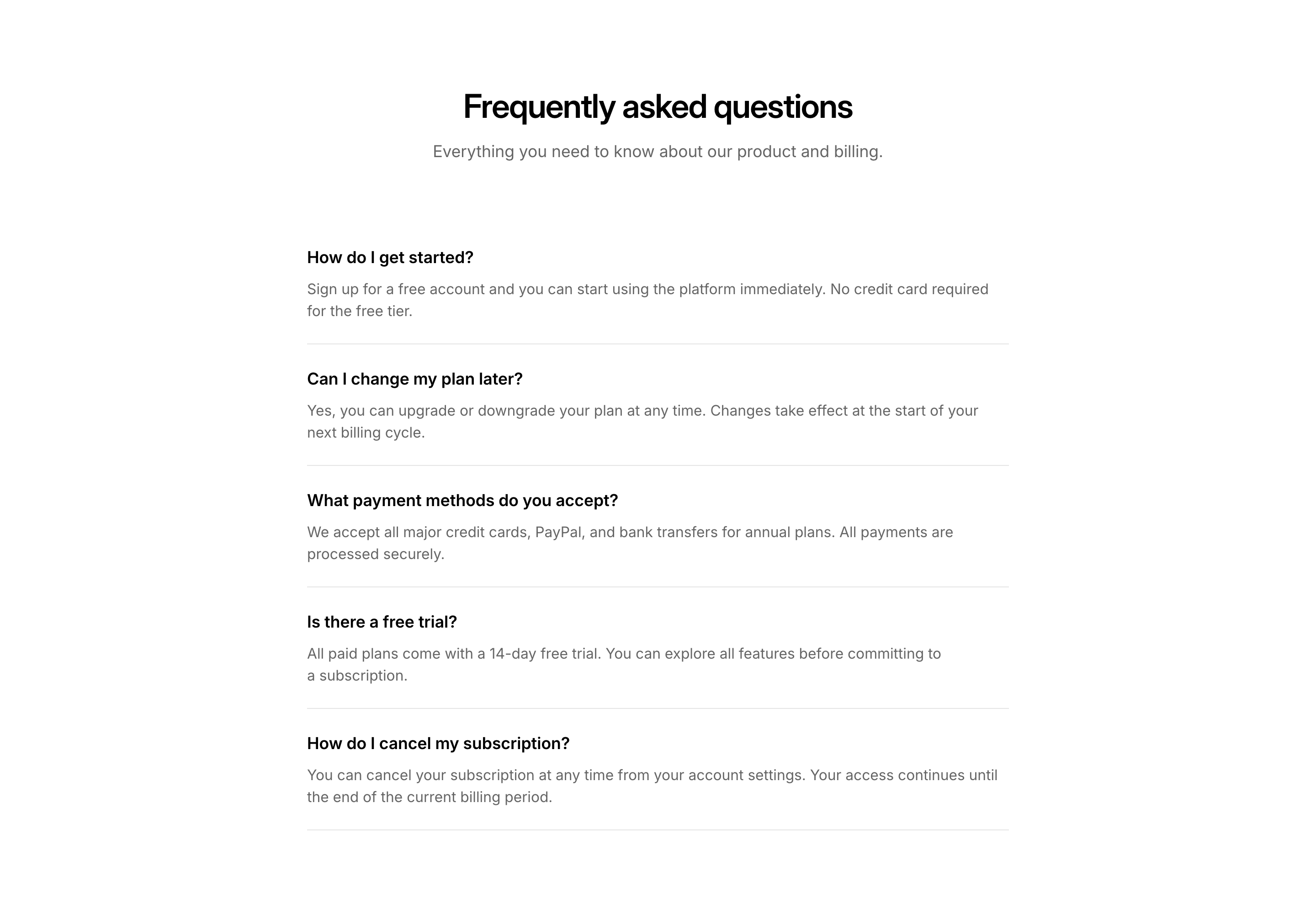 Frequently asked questions

Everything you need to know about our product and billing.

How do I get started?

Sign up for a free account and you can start using the platform immediately. No credit card required for the free tier.

Can I change my plan later?

Yes, you can upgrade or downgrade your plan at any time. Changes take effect at the start of your next billing cycle.

What payment methods do you accept?

We accept all major credit cards, PayPal, and bank transfers for annual plans. All payments are processed securely.

Is there a free trial?

All paid plans come with a 14-day free trial. You can explore all features before committing to a subscription.

How do I cancel my subscription?

You can cancel your subscription at any time from your account settings. Your access continues until the end of the current billing period.